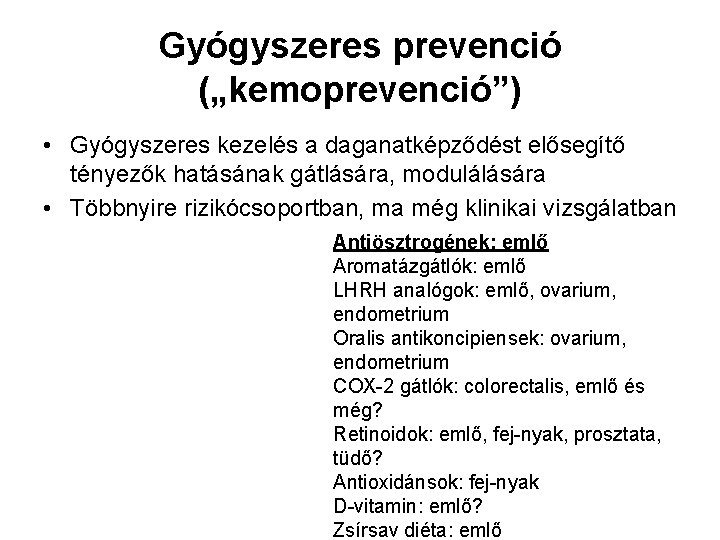 Gyógyszeres prevenció („kemoprevenció”)

• Gyógyszeres kezelés a daganatképződést elősegítő tényezők hatásának gátlására, modulálására
• Többnyire rizikócsoportban, ma még klinikai vizsgálatban

Antiösztrogének: emlő
Aromatázgátlók: emlő
LHRH analógok: emlő, ovarium, endometrium
Oralis antikoncipiensek: ovarium, endometrium
COX-2 gátlók: colorectalis, emlő és még?
Retinoidok: emlő, fej-nyak, prosztata, tüdő?
Antioxidánsok: fej-nyak
D-vitamin: emlő?
Zsírsav diéta: emlő